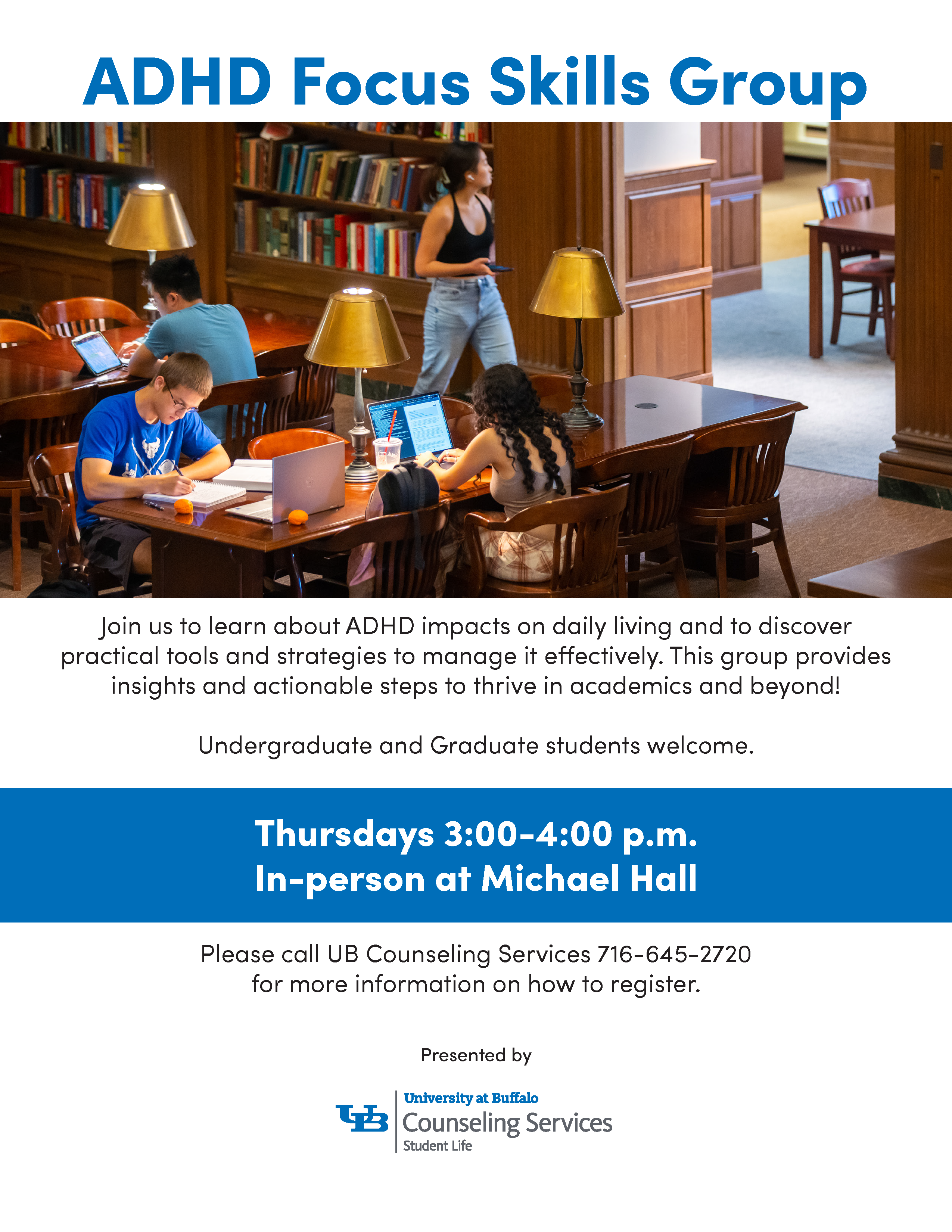 ADHD Focus Skills Group

Join us to learn about ADHD impacts on daily living and to discover practical tools and strategies to manage it effectively. This group provides insights and actionable steps to thrive in academics and beyond!

Undergraduate and Graduate students welcome.

Thursdays 3:00-4:00 p.m.
In-person at Michael Hall

Please call UB Counseling Services 716-645-2720 for more information on how to register.

Presented by

UB University at Buffalo
Counseling Services
Student Life